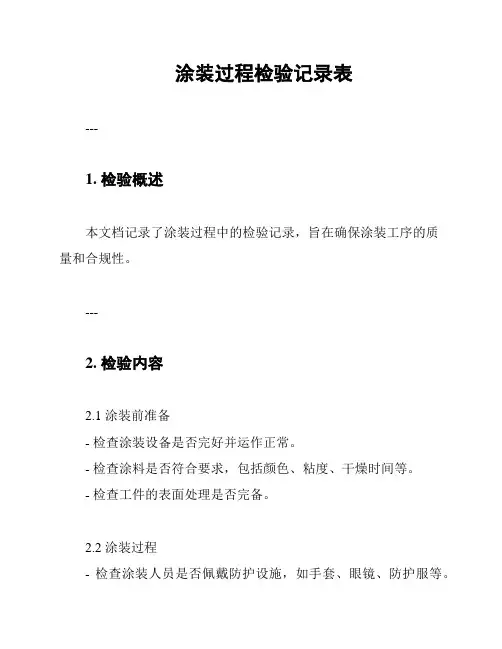 涂装过程检验记录表

---

1. 检验概述

本文档记录了涂装过程中的检验记录，旨在确保涂装工序的质量和合规性。

---

2. 检验内容

2.1 涂装前准备
- 检查涂装设备是否完好并运作正常。
- 检查涂料是否符合要求，包括颜色、粘度、干燥时间等。
- 检查工件的表面处理是否完备。

2.2 涂装过程
- 检查涂装人员是否佩戴防护设施，如手套、眼镜、防护服等。